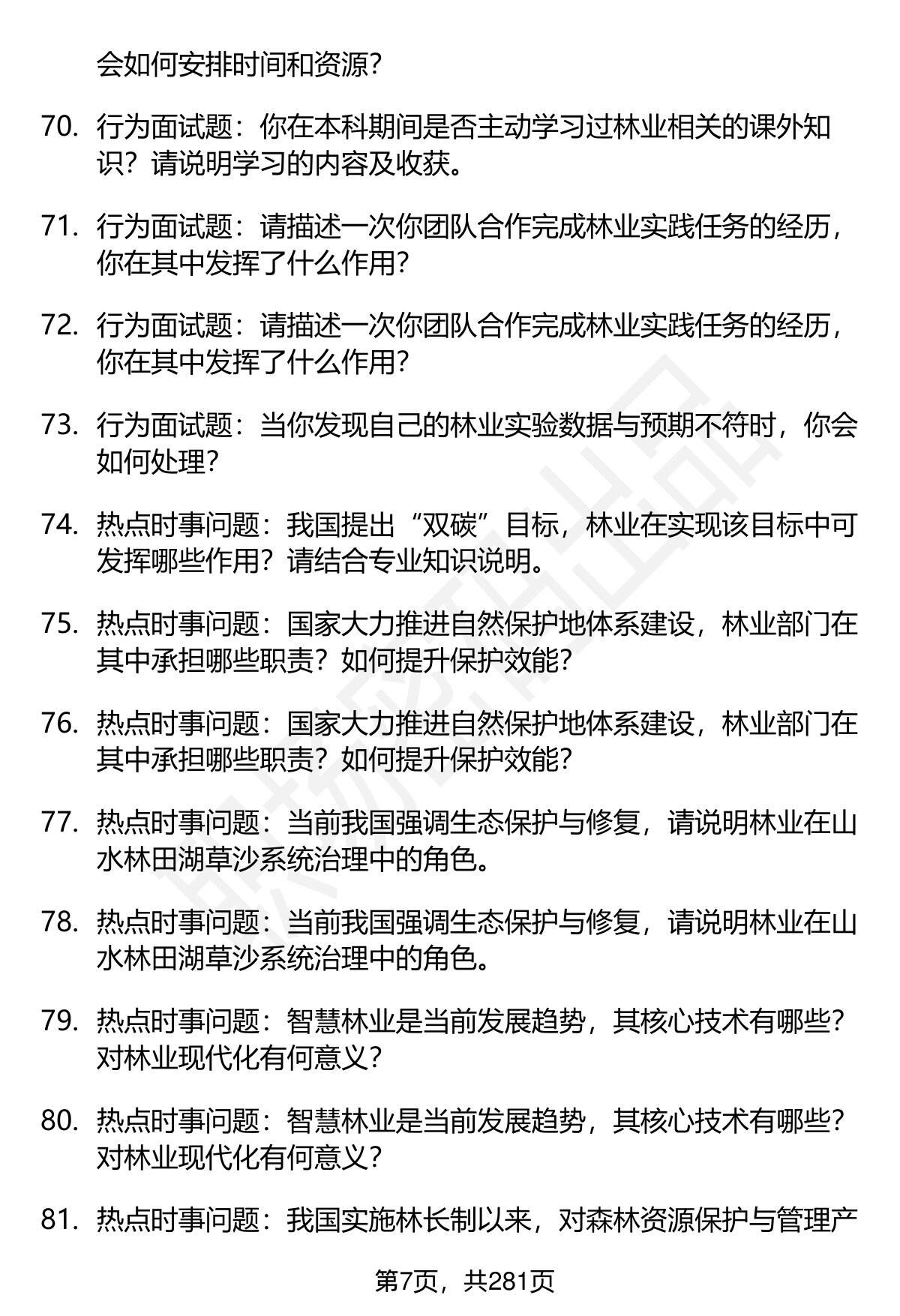 会如何安排时间和资源？

70. 行为面试题：你在本科期间是否主动学习过林业相关的课外知识？请说明学习的内容及收获。

71. 行为面试题：请描述一次你团队合作完成林业实践任务的经历，你在其中发挥了什么作用？

72. 行为面试题：请描述一次你团队合作完成林业实践任务的经历，你在其中发挥了什么作用？

73. 行为面试题：当你发现自己的林业实验数据与预期不符时，你会如何处理？

74. 热点时事问题：我国提出“双碳”目标，林业在实现该目标中可发挥哪些作用？请结合专业知识说明。

75. 热点时事问题：国家大力推进自然保护地体系建设，林业部门在其中承担哪些职责？如何提升保护效能？

76. 热点时事问题：国家大力推进自然保护地体系建设，林业部门在其中承担哪些职责？如何提升保护效能？

77. 热点时事问题：当前我国强调生态保护与修复，请说明林业在山水林田湖草沙系统治理中的角色。

78. 热点时事问题：当前我国强调生态保护与修复，请说明林业在山水林田湖草沙系统治理中的角色。

79. 热点时事问题：智慧林业是当前发展趋势，其核心技术有哪些？对林业现代化有何意义？

80. 热点时事问题：智慧林业是当前发展趋势，其核心技术有哪些？对林业现代化有何意义？

81. 热点时事问题：我国实施林长制以来，对森林资源保护与管理产

第7页，共281页